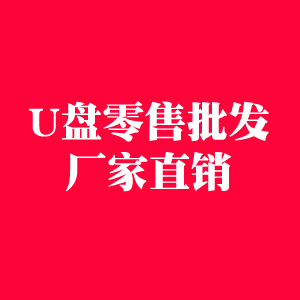 U盘零售批发
厂家直销